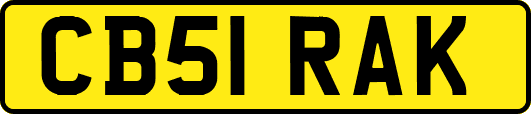 CB51 RAK